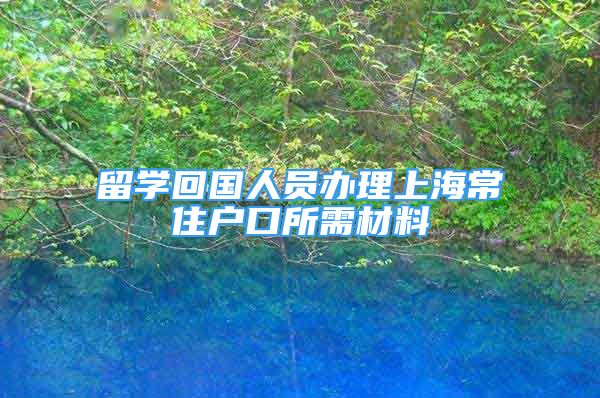 留学回国人员办理上海常住户口所需材料